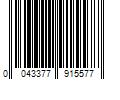 0 043377 915577